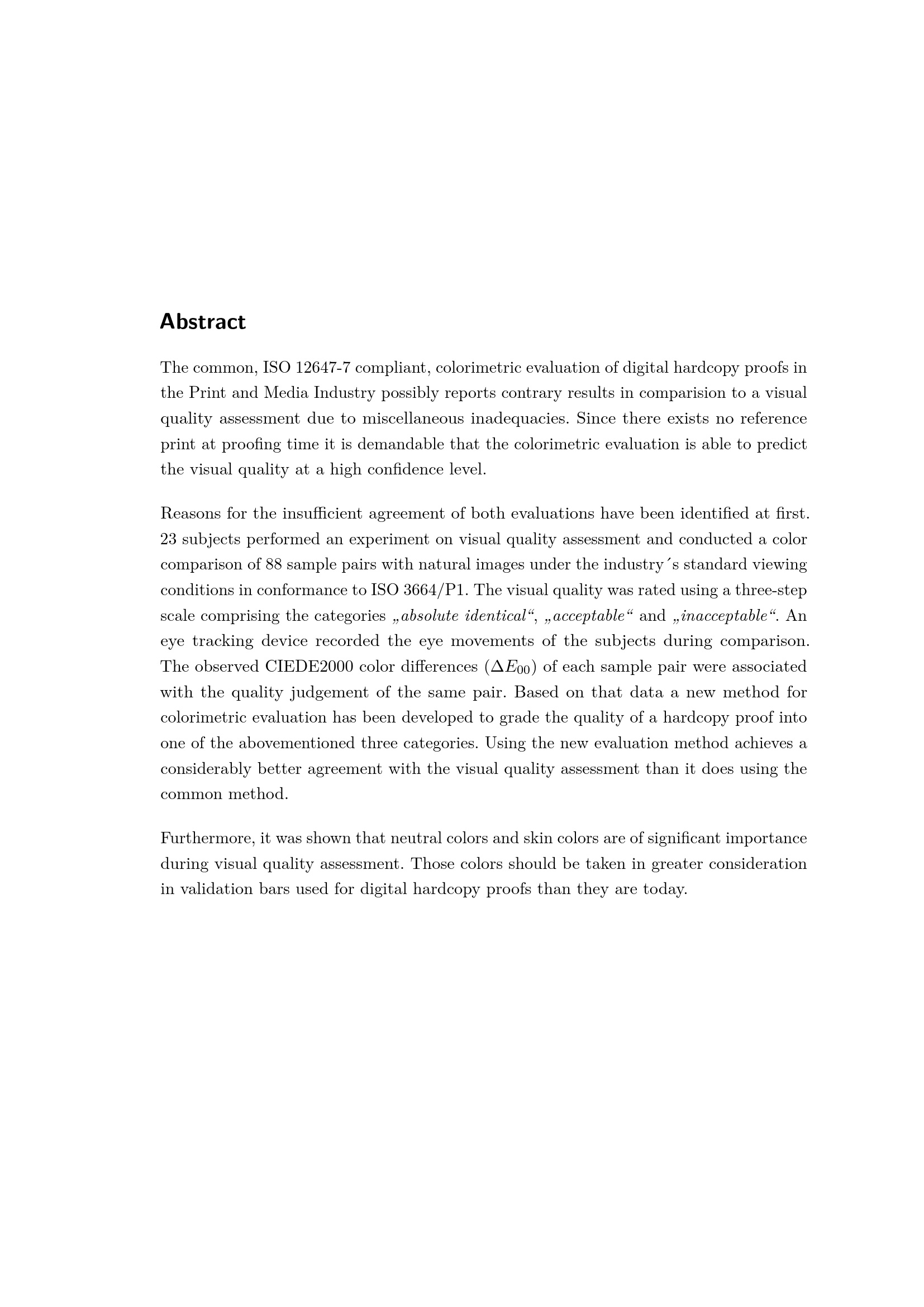 Abstract

The common, ISO 12647-7 compliant, colorimetric evaluation of digital hardcopy proofs in the Print and Media Industry possibly reports contrary results in comparision to a visual quality assessment due to miscellaneous inadequacies. Since there exists no reference print at proofing time it is demandable that the colorimetric evaluation is able to predict the visual quality at a high confidence level.

Reasons for the insufficient agreement of both evaluations have been identified at first. 23 subjects performed an experiment on visual quality assessment and conducted a color comparison of 88 sample pairs with natural images under the industry´s standard viewing conditions in conformance to ISO 3664/P1. The visual quality was rated using a three-step scale comprising the categories „absolute identical“, „acceptable“ and „inacceptable“. An eye tracking device recorded the eye movements of the subjects during comparison. The observed CIEDE2000 color differences ($\Delta E_{00}$) of each sample pair were associated with the quality judgement of the same pair. Based on that data a new method for colorimetric evaluation has been developed to grade the quality of a hardcopy proof into one of the abovementioned three categories. Using the new evaluation method achieves a considerably better agreement with the visual quality assessment than it does using the common method.

Furthermore, it was shown that neutral colors and skin colors are of significant importance during visual quality assessment. Those colors should be taken in greater consideration in validation bars used for digital hardcopy proofs than they are today.